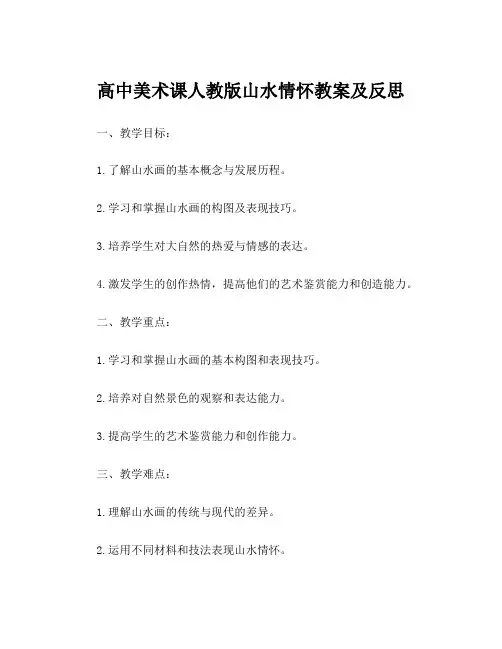 高中美术课人教版山水情怀教案及反思

一、教学目标：

1. 了解山水画的基本概念与发展历程。

2. 学习和掌握山水画的构图及表现技巧。

3. 培养学生对大自然的热爱与情感的表达。

4. 激发学生的创作热情，提高他们的艺术鉴赏能力和创造能力。

二、教学重点：

1. 学习和掌握山水画的基本构图和表现技巧。

2. 培养对自然景色的观察和表达能力。

3. 提高学生的艺术鉴赏能力和创作能力。

三、教学难点：

1. 理解山水画的传统与现代的差异。

2. 运用不同材料和技法表现山水情怀。